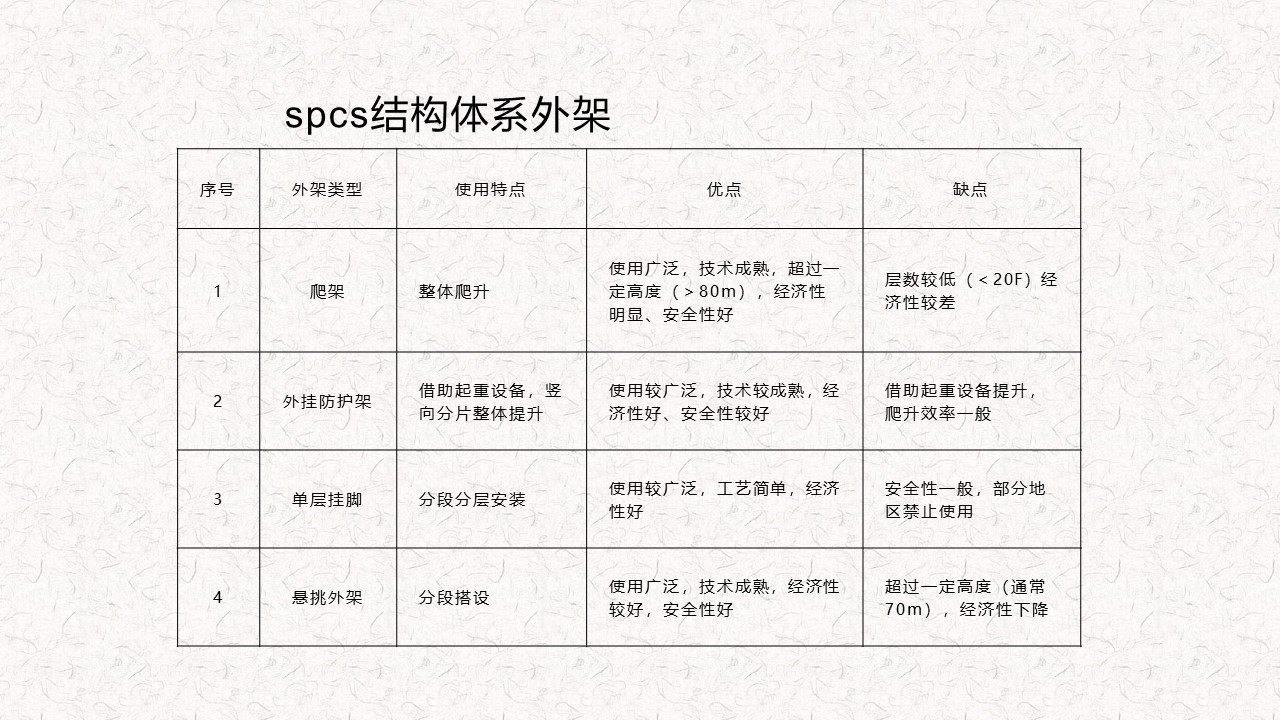 spcs结构体系外架

| 序号 | 外架类型 | 使用特点 | 优点 | 缺点 |
|---|---|---|---|---|
| 1 | 爬架 | 整体爬升 | 使用广泛，技术成熟，超过一定高度（＞80m），经济性明显、安全性好 | 层数较低（＜20F）经济性较差 |
| 2 | 外挂防护架 | 借助起重设备，竖向分片整体提升 | 使用较广泛，技术较成熟，经济性好、安全性较好 | 借助起重设备提升，爬升效率一般 |
| 3 | 单层挂脚 | 分段分层安装 | 使用较广泛，工艺简单，经济性好 | 安全性一般，部分地区禁止使用 |
| 4 | 悬挑外架 | 分段搭设 | 使用广泛，技术成熟，经济性较好，安全性好 | 超过一定高度（通常70m），经济性下降 |